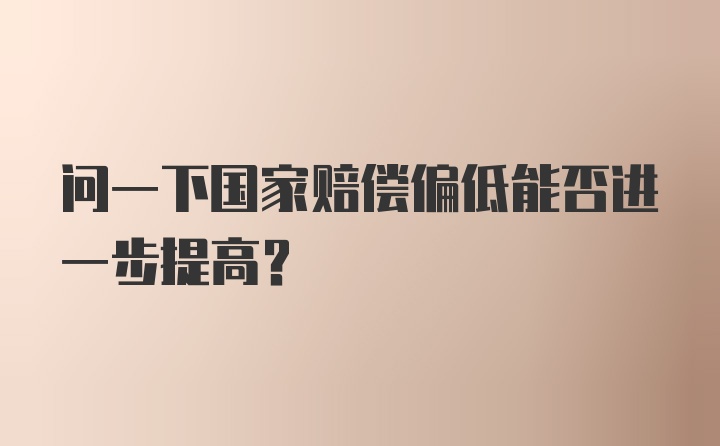 问一下国家赔偿偏低能否进一步提高？